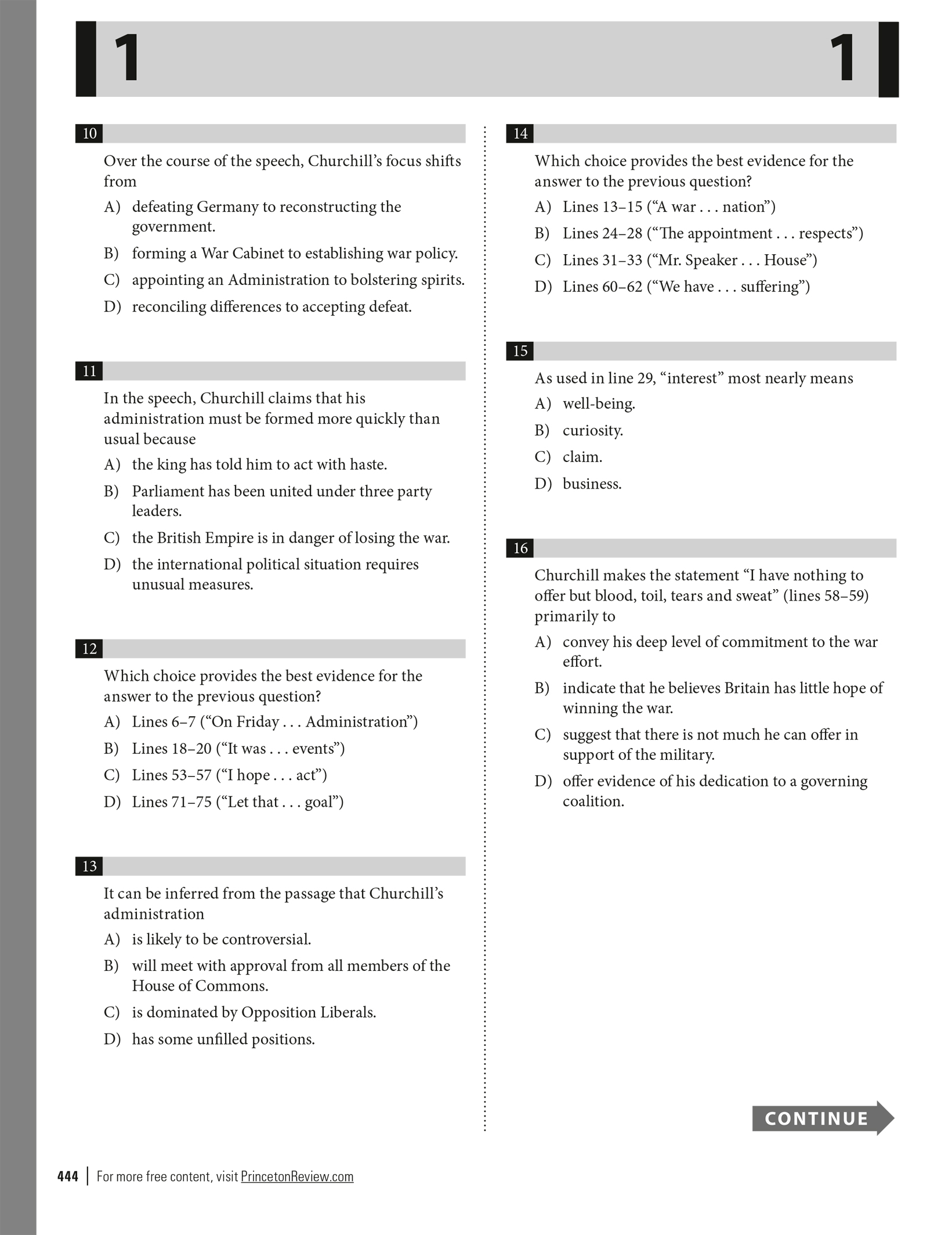 1 1

10

Over the course of the speech, Churchill's focus shifts from

A) defeating Germany to reconstructing the government.

B) forming a War Cabinet to establishing war policy.

C) appointing an Administration to bolstering spirits.

D) reconciling differences to accepting defeat.

11

In the speech, Churchill claims that his administration must be formed more quickly than usual because

A) the king has told him to act with haste.

B) Parliament has been united under three party leaders.

C) the British Empire is in danger of losing the war.

D) the international political situation requires unusual measures.

12

Which choice provides the best evidence for the answer to the previous question?

A) Lines 6–7 ("On Friday . . . Administration")

B) Lines 18–20 ("It was . . . events")

C) Lines 53–57 ("I hope . . . act")

D) Lines 71–75 ("Let that . . . goal")

13

It can be inferred from the passage that Churchill's administration

A) is likely to be controversial.

B) will meet with approval from all members of the House of Commons.

C) is dominated by Opposition Liberals.

D) has some unfilled positions.

14

Which choice provides the best evidence for the answer to the previous question?

A) Lines 13–15 ("A war . . . nation")

B) Lines 24–28 ("The appointment . . . respects")

C) Lines 31–33 ("Mr. Speaker . . . House")

D) Lines 60–62 ("We have . . . suffering")

15

As used in line 29, "interest" most nearly means

A) well-being.

B) curiosity.

C) claim.

D) business.

16

Churchill makes the statement "I have nothing to offer but blood, toil, tears and sweat" (lines 58–59) primarily to

A) convey his deep level of commitment to the war effort.

B) indicate that he believes Britain has little hope of winning the war.

C) suggest that there is not much he can offer in support of the military.

D) offer evidence of his dedication to a governing coalition.

CONTINUE

444 | For more free content, visit PrincetonReview.com